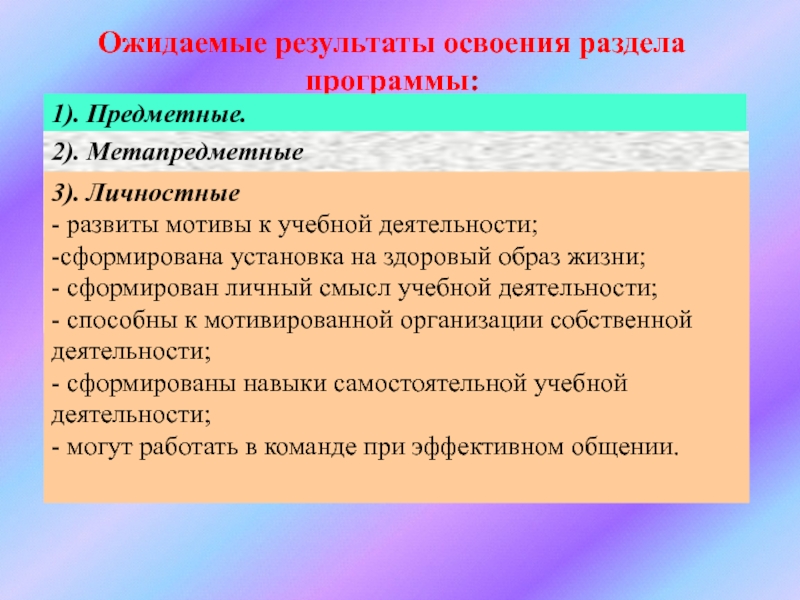 Ожидаемые результаты освоения раздела программы:

1). Предметные.

2). Метапредметные

3). Личностные
- развиты мотивы к учебной деятельности;
-сформирована установка на здоровый образ жизни;
- сформирован личный смысл учебной деятельности;
- способны к мотивированной организации собственной деятельности;
- сформированы навыки самостоятельной учебной деятельности;
- могут работать в команде при эффективном общении.